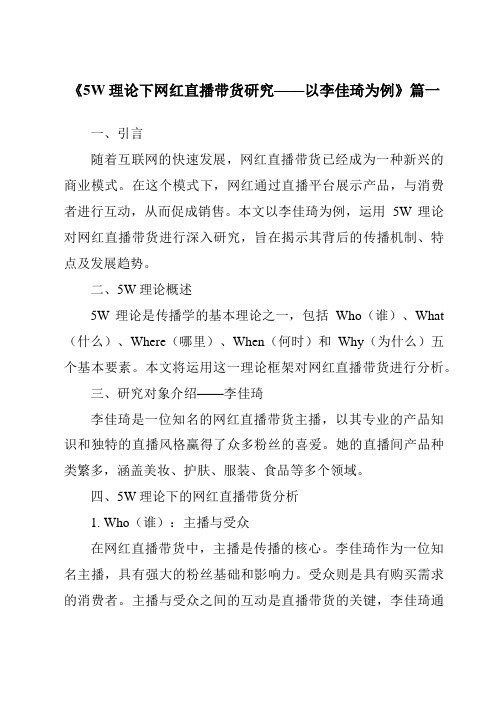 《5W 理论下网红直播带货研究——以李佳琦为例》篇一

一、引言

随着互联网的快速发展，网红直播带货已经成为一种新兴的商业模式。在这个模式下，网红通过直播平台展示产品，与消费者进行互动，从而促成销售。本文以李佳琦为例，运用 5W 理论对网红直播带货进行深入研究，旨在揭示其背后的传播机制、特点及发展趋势。

二、5W 理论概述

5W 理论是传播学的基本理论之一，包括 Who（谁）、What（什么）、Where（哪里）、When（何时）和 Why（为什么）五个基本要素。本文将运用这一理论框架对网红直播带货进行分析。

三、研究对象介绍——李佳琦

李佳琦是一位知名的网红直播带货主播，以其专业的产品知识和独特的直播风格赢得了众多粉丝的喜爱。她的直播间产品种类繁多，涵盖美妆、护肤、服装、食品等多个领域。

四、5W 理论下的网红直播带货分析

1. Who（谁）：主播与受众

在网红直播带货中，主播是传播的核心。李佳琦作为一位知名主播，具有强大的粉丝基础和影响力。受众则是具有购买需求的消费者。主播与受众之间的互动是直播带货的关键，李佳琦通